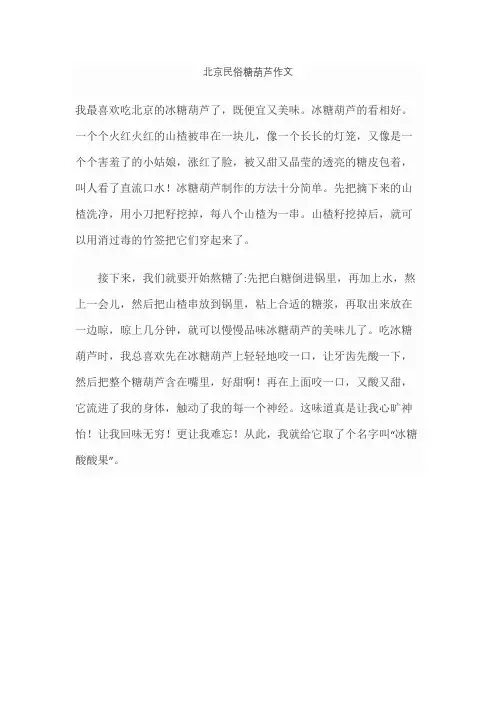 北京民俗糖葫芦作文

我最喜欢吃北京的冰糖葫芦了，既便宜又美味。冰糖葫芦的看相好。一个个火红火红的山楂被串在一块儿，像一个长长的灯笼，又像是一个个害羞了的小姑娘，涨红了脸，被又甜又晶莹的透亮的糖皮包着，叫人看了直流口水！冰糖葫芦制作的方法十分简单。先把摘下来的山楂洗净，用小刀把籽挖掉，每八个山楂为一串。山楂籽挖掉后，就可以用消过毒的竹签把它们穿起来了。

接下来，我们就要开始熬糖了:先把白糖倒进锅里，再加上水，熬上一会儿，然后把山楂串放到锅里，粘上合适的糖浆，再取出来放在一边晾，晾上几分钟，就可以慢慢品味冰糖葫芦的美味儿了。吃冰糖葫芦时，我总喜欢先在冰糖葫芦上轻轻地咬一口，让牙齿先酸一下，然后把整个糖葫芦含在嘴里，好甜啊！再在上面咬一口，又酸又甜，它流进了我的身体，触动了我的每一个神经。这味道真是让我心旷神怡！让我回味无穷！更让我难忘！从此，我就给它取了个名字叫“冰糖酸酸果”。